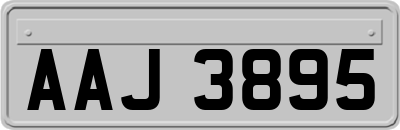 AAJ 3895